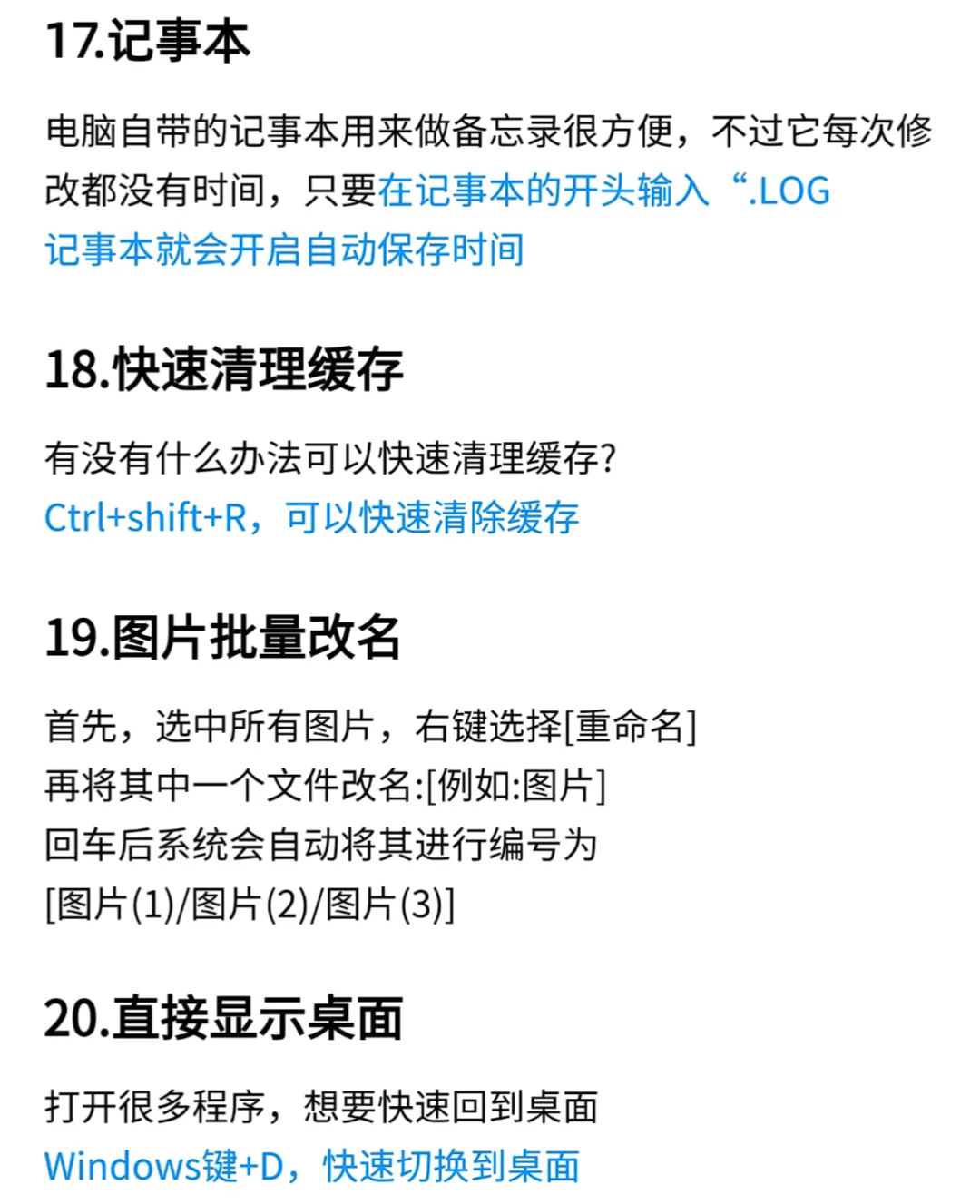 17.记事本

电脑自带的记事本用来做备忘录很方便，不过它每次修改都没有时间，只要在记事本的开头输入“.LOG
记事本就会开启自动保存时间

18.快速清理缓存

有没有什么办法可以快速清理缓存?
Ctrl+shift+R，可以快速清除缓存

19.图片批量改名

首先，选中所有图片，右键选择[重命名]
再将其中一个文件改名:[例如:图片]
回车后系统会自动将其进行编号为
[图片(1)/图片(2)/图片(3)]

20.直接显示桌面

打开很多程序，想要快速回到桌面
Windows键+D，快速切换到桌面